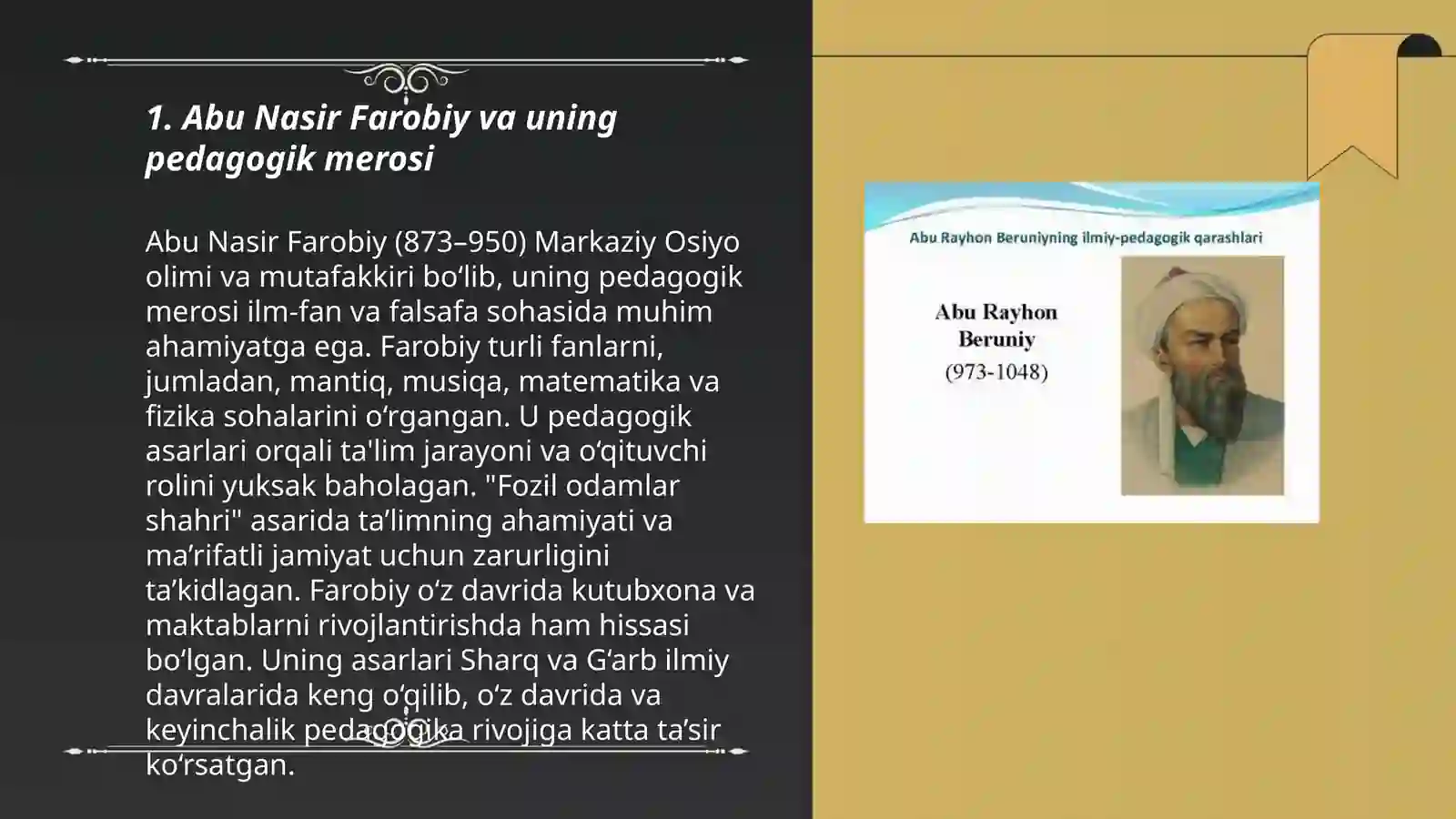 1. Abu Nasir Farobiy va uning pedagogik merosi

Abu Nasir Farobiy (873–950) Markaziy Osiyo olimi va mutafakkiri bo‘lib, uning pedagogik merosi ilm-fan va falsafa sohasida muhim ahamiyatga ega. Farobiy turli fanlarni, jumladan, mantiq, musiqa, matematika va fizika sohalarini o‘rgangan. U pedagogik asarlari orqali ta'lim jarayoni va o‘qituvchi rolini yuksak baholagan. "Fozil odamlar shahri" asarida ta’limning ahamiyati va ma’rifatli jamiyat uchun zarurligini ta’kidlagan. Farobiy o‘z davrida kutubxona va maktablarni rivojlantirishda ham hissasi bo‘lgan. Uning asarlari Sharq va G‘arb ilmiy davralarida keng o‘qilib, o‘z davrida va keyinchalik pedagogika rivojiga katta ta’sir ko‘rsatgan.

Abu Rayhon Beruniyning ilmiy-pedagogik qarashlari

Abu Rayhon Beruniy (973-1048)